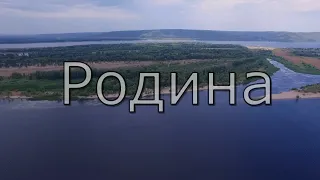 Родина